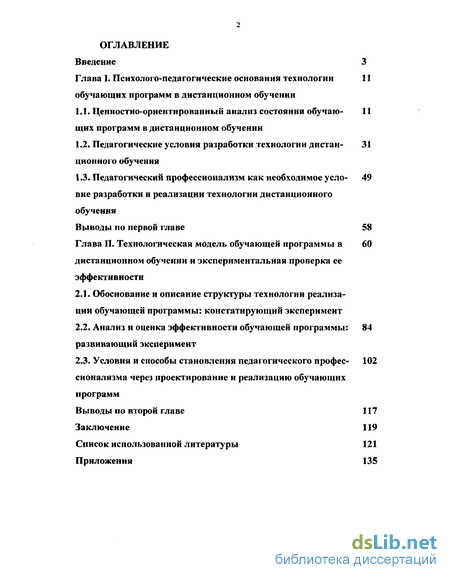 2

ОГЛАВЛЕНИЕ

| | |
|---|---|
| Введение | 3 |
| Глава I. Психолого-педагогические основания технологии обучающих программ в дистанционном обучении | 11 |
| 1.1. Ценностно-ориентированный анализ состояния обучающих программ в дистанционном обучении | 11 |
| 1.2. Педагогические условия разработки технологии дистанционного обучения | 31 |
| 1.3. Педагогический профессионализм как необходимое условие разработки и реализации технологии дистанционного обучения | 49 |
| Выводы по первой главе | 58 |
| Глава II. Технологическая модель обучающей программы в дистанционном обучении и экспериментальная проверка ее эффективности | 60 |
| 2.1. Обоснование и описание структуры технологии реализации обучающей программы: констатирующий эксперимент | |
| 2.2. Анализ и оценка эффективности обучающей программы: развивающий эксперимент | 84 |
| 2.3. Условия и способы становления педагогического профессионализма через проектирование и реализацию обучающих программ | 102 |
| Выводы по второй главе | 117 |
| Заключение | 119 |
| Список использованной литературы | 121 |
| Приложения | 135 |

dsLib.net
библиотека диссертаций